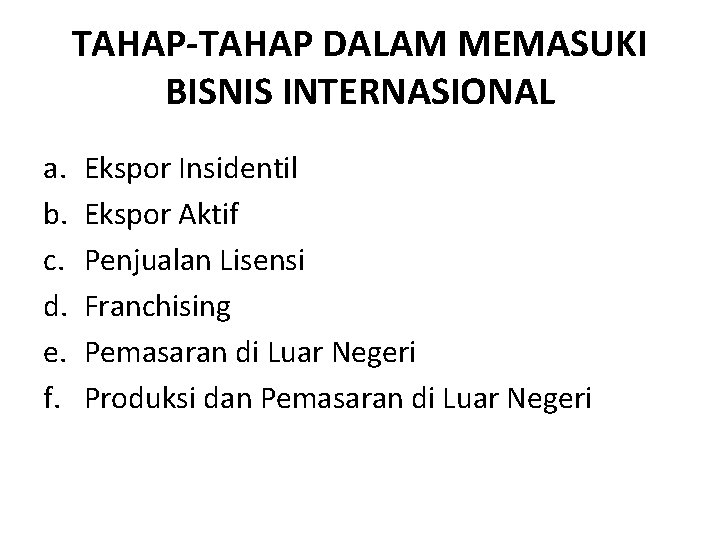 TAHAP-TAHAP DALAM MEMASUKI BISNIS INTERNASIONAL

a. Ekspor Insidentil
b. Ekspor Aktif
c. Penjualan Lisensi
d. Franchising
e. Pemasaran di Luar Negeri
f. Produksi dan Pemasaran di Luar Negeri